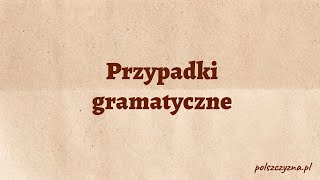 Przypadki gramatyczne

polszczyzna.pl